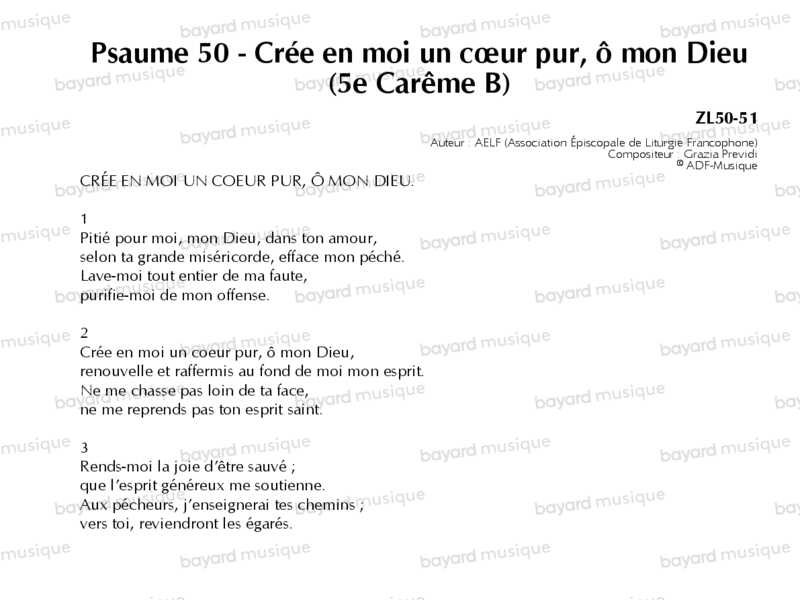 Psaume 50 - Crée en moi un cœur pur, ô mon Dieu
(5e Carême B)

ZL50-51
Auteur : AELF (Association Épiscopale de Liturgie Francophone)
Compositeur : Grazia Previdi
© ADF-Musique

CRÉE EN MOI UN COEUR PUR, Ô MON DIEU.

1
Pitié pour moi, mon Dieu, dans ton amour,
selon ta grande miséricorde, efface mon péché.
Lave-moi tout entier de ma faute,
purifie-moi de mon offense.

2
Crée en moi un coeur pur, ô mon Dieu,
renouvelle et raffermis au fond de moi mon esprit.
Ne me chasse pas loin de ta face,
ne me reprends pas ton esprit saint.

3
Rends-moi la joie d'être sauvé ;
que l'esprit généreux me soutienne.
Aux pécheurs, j'enseignerai tes chemins ;
vers toi, reviendront les égarés.

bayard musique